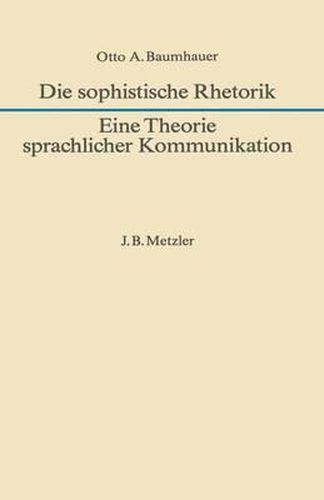 Otto A. Baumhauer

Die sophistische Rhetorik

Eine Theorie sprachlicher Kommunikation

J. B. Metzler